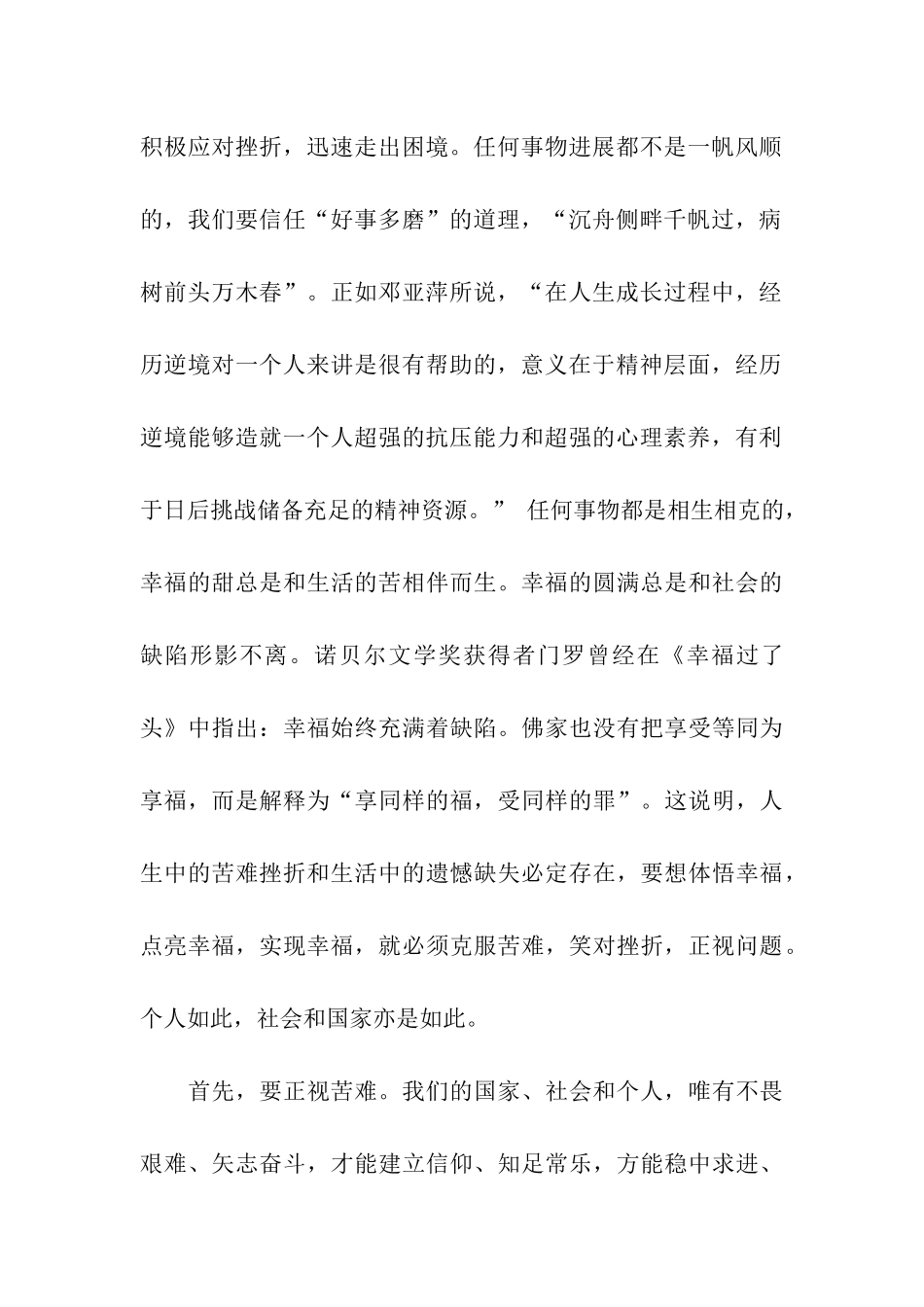 积极应对挫折，迅速走出困境。任何事物进展都不是一帆风顺的，我们要信任“好事多磨”的道理，“沉舟侧畔千帆过，病树前头万木春”。正如邓亚萍所说，“在人生成长过程中，经历逆境对一个人来讲是很有帮助的，意义在于精神层面，经历逆境能够造就一个人超强的抗压能力和超强的心理素养，有利于日后挑战储备充足的精神资源。” 任何事物都是相生相克的，幸福的甜总是和生活的苦相伴而生。幸福的圆满总是和社会的缺陷形影不离。诺贝尔文学奖获得者门罗曾经在《幸福过了头》中指出：幸福始终充满着缺陷。佛家也没有把享受等同为享福，而是解释为“享同样的福，受同样的罪”。这说明，人生中的苦难挫折和生活中的遗憾缺失必定存在，要想体悟幸福，点亮幸福，实现幸福，就必须克服苦难，笑对挫折，正视问题。个人如此，社会和国家亦是如此。

首先，要正视苦难。我们的国家、社会和个人，唯有不畏艰难、矢志奋斗，才能建立信仰、知足常乐，方能稳中求进、